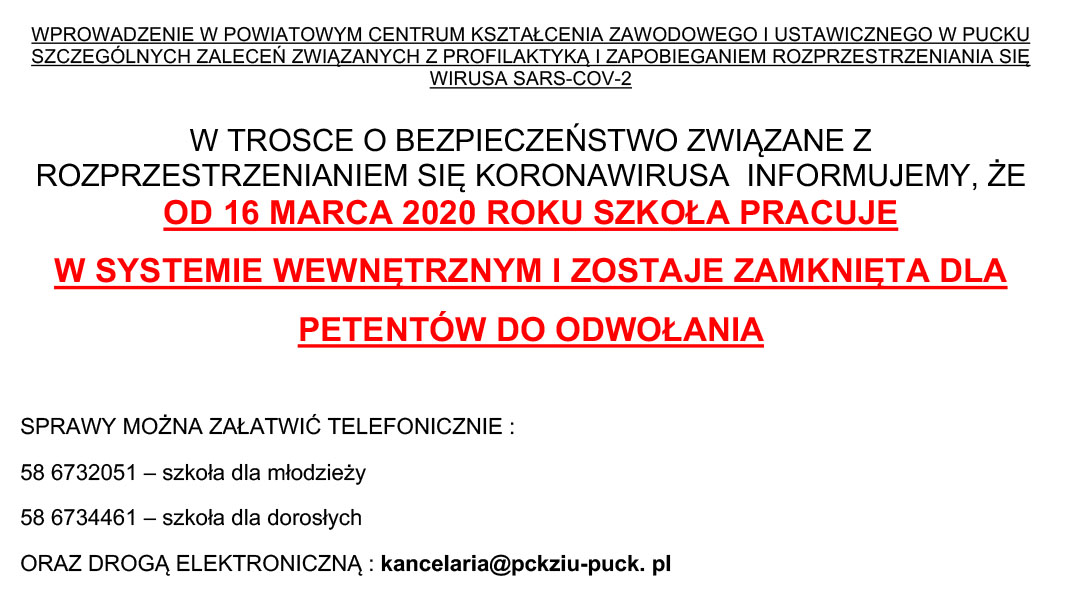 WPROWADZENIE W POWIATOWYM CENTRUM KSZTAŁCENIA ZAWODOWEGO I USTAWICZNEGO W PUCKU SZCZEGÓLNYCH ZALECEŃ ZWIĄZANYCH Z PROFILAKTYKĄ I ZAPOBIEGANIEM ROZPRZESTRZENIANIA SIĘ WIRUSA SARS-COV-2

W TROSCE O BEZPIECZEŃSTWO ZWIĄZANE Z ROZPRZESTRZENIANIEM SIĘ KORONAWIRUSA INFORMUJEMY, ŻE OD 16 MARCA 2020 ROKU SZKOŁA PRACUJE

W SYSTEMIE WEWNĘTRZNYM I ZOSTAJE ZAMKNIĘTA DLA

PETENTÓW DO ODWOŁANIA

SPRAWY MOŻNA ZAŁATWIĆ TELEFONICZNIE :

58 6732051 – szkoła dla młodzieży

58 6734461 – szkoła dla dorosłych

ORAZ DROGĄ ELEKTRONICZNĄ : kancelaria@pckziu-puck. pl